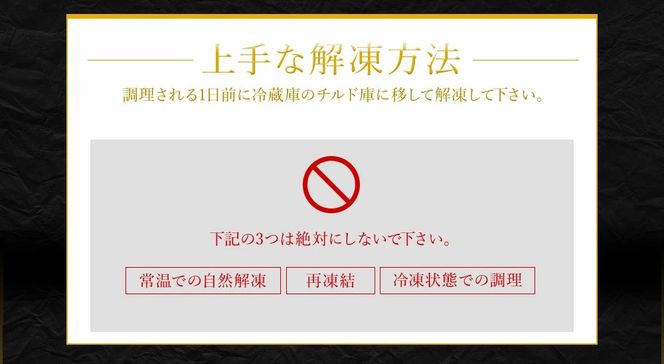 上手な解凍方法

調理される1日前に冷蔵庫のチルド庫に移して解凍して下さい。

下記の3つは絶対にしないで下さい。

常温での自然解凍

再凍結

冷凍状態での調理